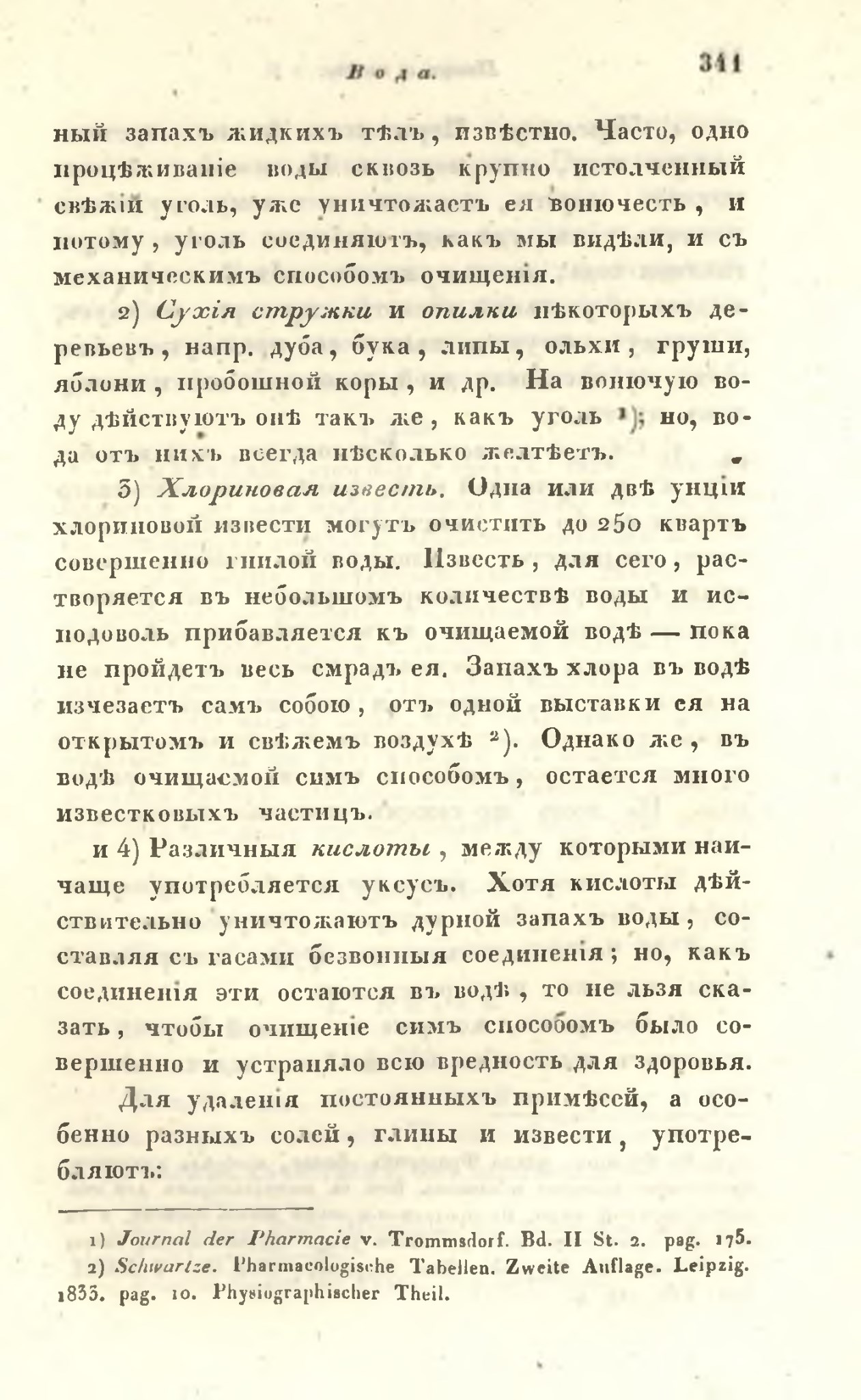 Вода.

341

ный запахъ жидкихъ тѣлъ, извѣстно. Часто, одно процѣживаніе воды сквозь крупно истолченный свѣжій уголь, уже уничтожаетъ ея вонючесть, и потому, уголь соединяютъ, какъ мы видѣли, и съ механическимъ способомъ очищенія.

2) Сухія стружки и опилки нѣкоторыхъ деревьевъ, напр. дуба, бука, липы, ольхи, груши, яблони, пробошной коры, и др. На вонючую воду дѣйствуютъ онѣ такъ же, какъ уголь ¹); но, вода отъ нихъ всегда нѣсколько желтѣетъ.

3) Хлориновая известь. Одна или двѣ унціи хлориновой извести могутъ очистить до 250 квартъ совершенно гнилой воды. Известь, для сего, растворяется въ небольшомъ количествѣ воды и исподоволь прибавляется къ очищаемой водѣ — пока не пройдетъ весь смрадъ ея. Запахъ хлора въ водѣ изчезаетъ самъ собою, отъ одной выставки ея на открытомъ и свѣжемъ воздухѣ ²). Однако же, въ водѣ очищаемой симъ способомъ, остается много известковыхъ частицъ.

и 4) Различныя кислоты, между которыми наичаще употребляется уксусъ. Хотя кислоты дѣйствительно уничтожаютъ дурной запахъ воды, составляя съ гасами безвонныя соединенія; но, какъ соединенія эти остаются въ водѣ, то не льзя сказать, чтобы очищеніе симъ способомъ было совершенно и устраняло всю вредность для здоровья.

Для удаленія постоянныхъ примѣсей, а особенно разныхъ солей, глины и извести, употребляютъ:

1) Journal der Pharmacie v. Trommsdorf. Bd. II St. 2. pag. 175.
2) Schwartze. Pharmacologische Tabellen. Zweite Auflage. Leipzig. 1833. pag. 10. Physiographischer Theil.